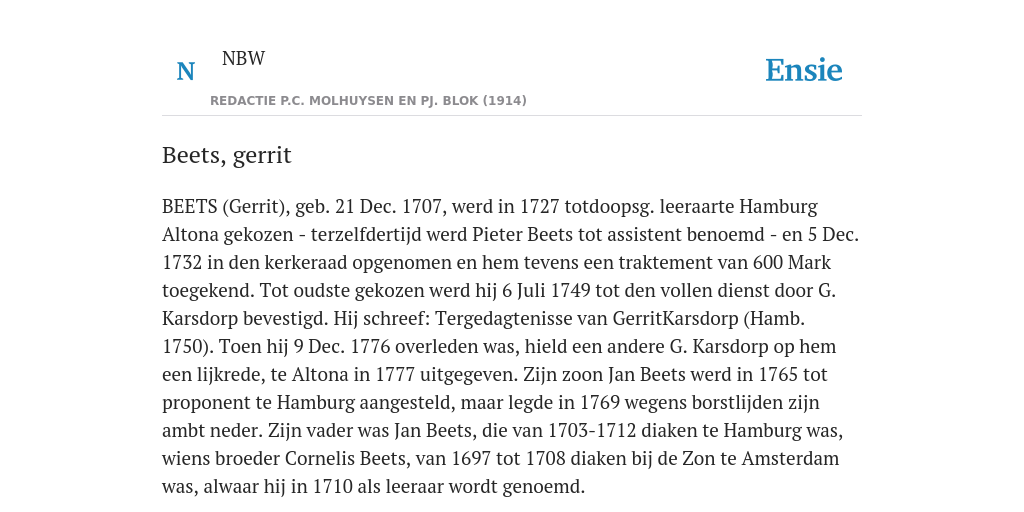 N NBW

REDACTIE P.C. MOLHUYSEN EN PJ. BLOK (1914)

Ensie

Beets, gerrit

BEETS (Gerrit), geb. 21 Dec. 1707, werd in 1727 totdoopsg. leeraarte Hamburg Altona gekozen - terzelfdertijd werd Pieter Beets tot assistent benoemd - en 5 Dec. 1732 in den kerkeraad opgenomen en hem tevens een traktement van 600 Mark toegekend. Tot oudste gekozen werd hij 6 Juli 1749 tot den vollen dienst door G. Karsdorp bevestigd. Hij schreef: Tergedagtenisse van GerritKarsdorp (Hamb. 1750). Toen hij 9 Dec. 1776 overleden was, hield een andere G. Karsdorp op hem een lijkrede, te Altona in 1777 uitgegeven. Zijn zoon Jan Beets werd in 1765 tot proponent te Hamburg aangesteld, maar legde in 1769 wegens borstlijden zijn ambt neder. Zijn vader was Jan Beets, die van 1703-1712 diaken te Hamburg was, wiens broeder Cornelis Beets, van 1697 tot 1708 diaken bij de Zon te Amsterdam was, alwaar hij in 1710 als leeraar wordt genoemd.